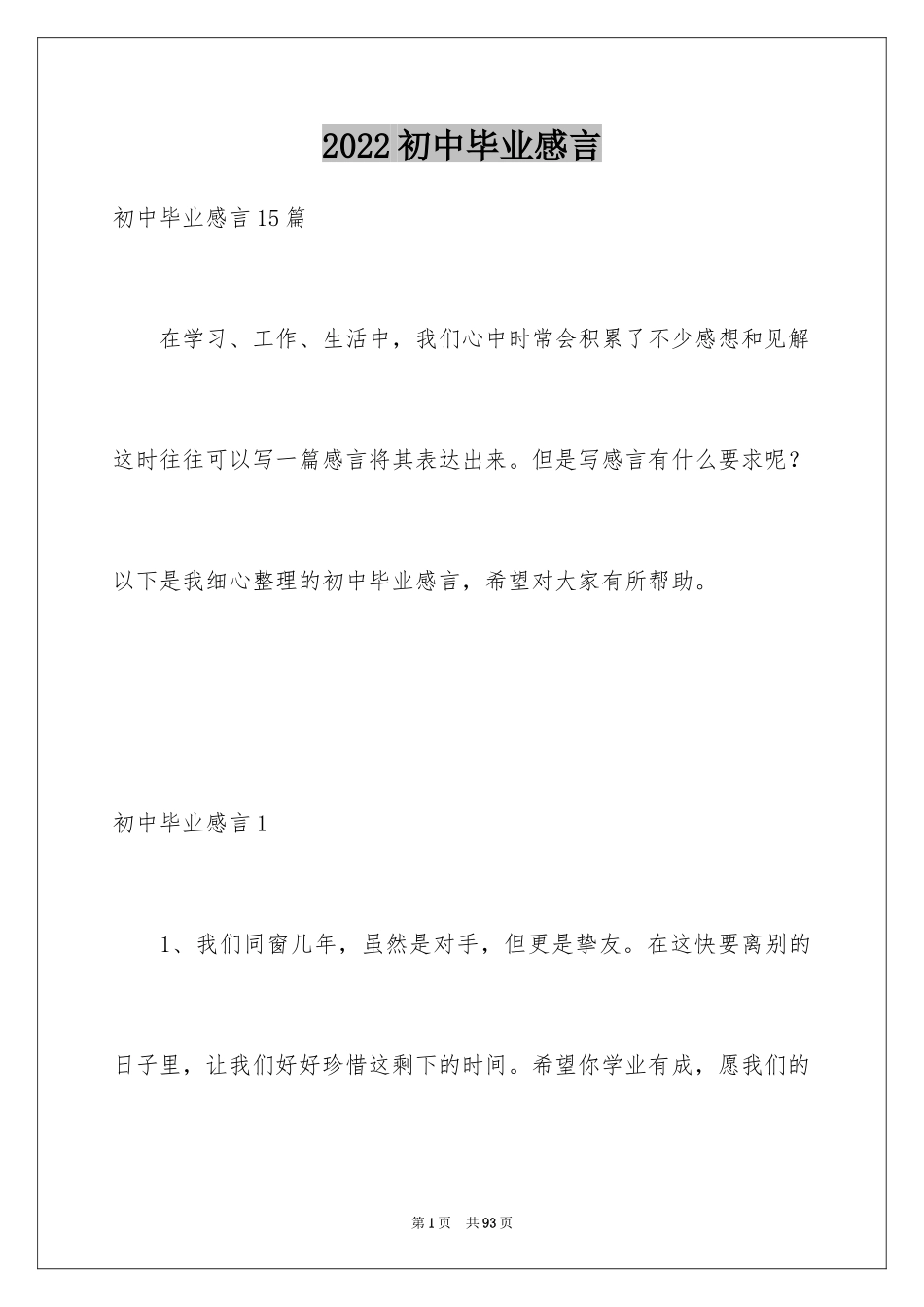 2022初中毕业感言

初中毕业感言15篇

在学习、工作、生活中，我们心中时常会积累了不少感想和见解这时往往可以写一篇感言将其表达出来。但是写感言有什么要求呢？以下是我细心整理的初中毕业感言，希望对大家有所帮助。

初中毕业感言1

1、我们同窗几年，虽然是对手，但更是挚友。在这快要离别的日子里，让我们好好珍惜这剩下的时间。希望你学业有成，愿我们的

第1页 共93页